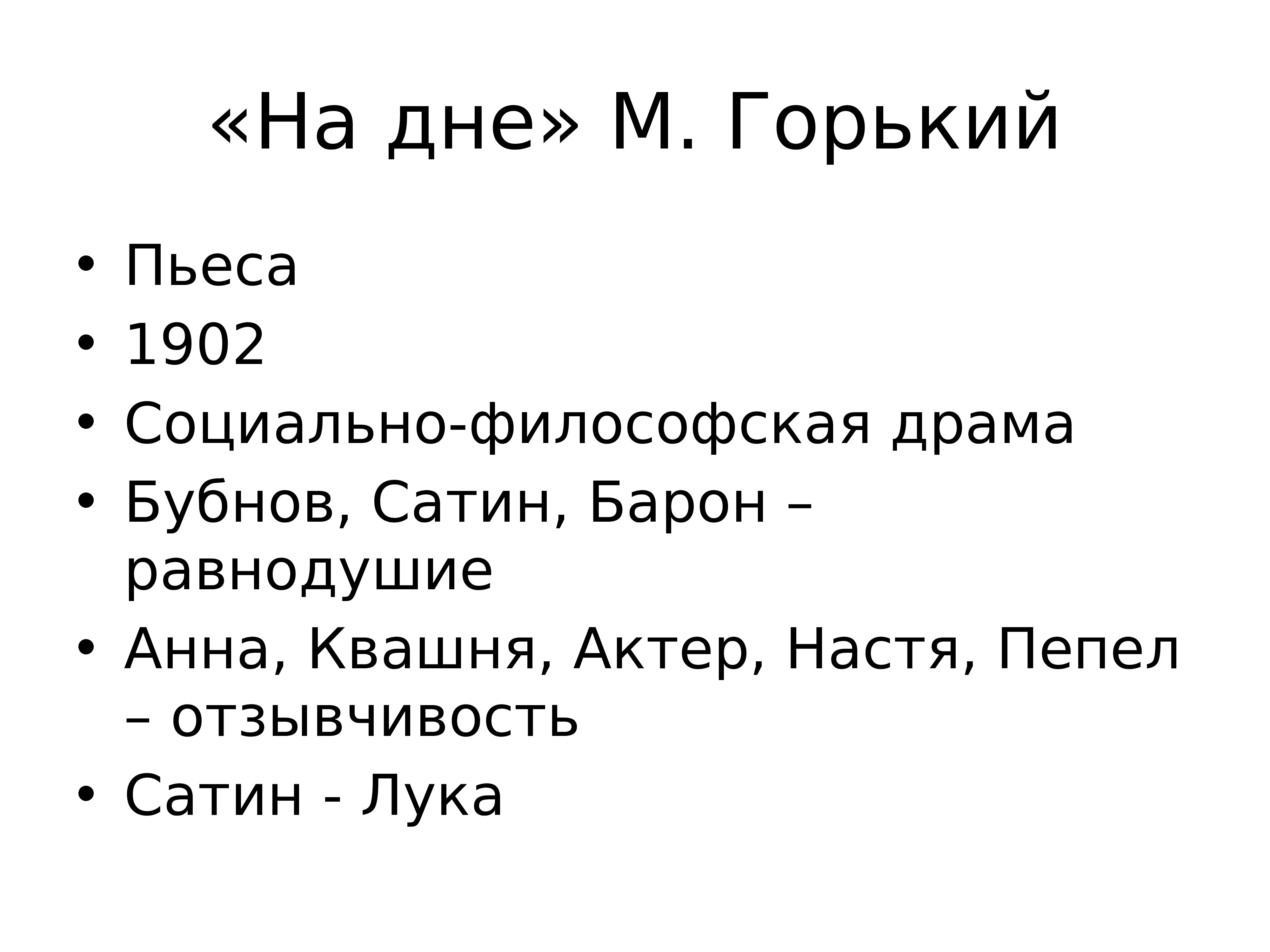 «На дне» М. Горький

• Пьеса
• 1902
• Социально-философская драма
• Бубнов, Сатин, Барон – равнодушие
• Анна, Квашня, Актер, Настя, Пепел – отзывчивость
• Сатин - Лука